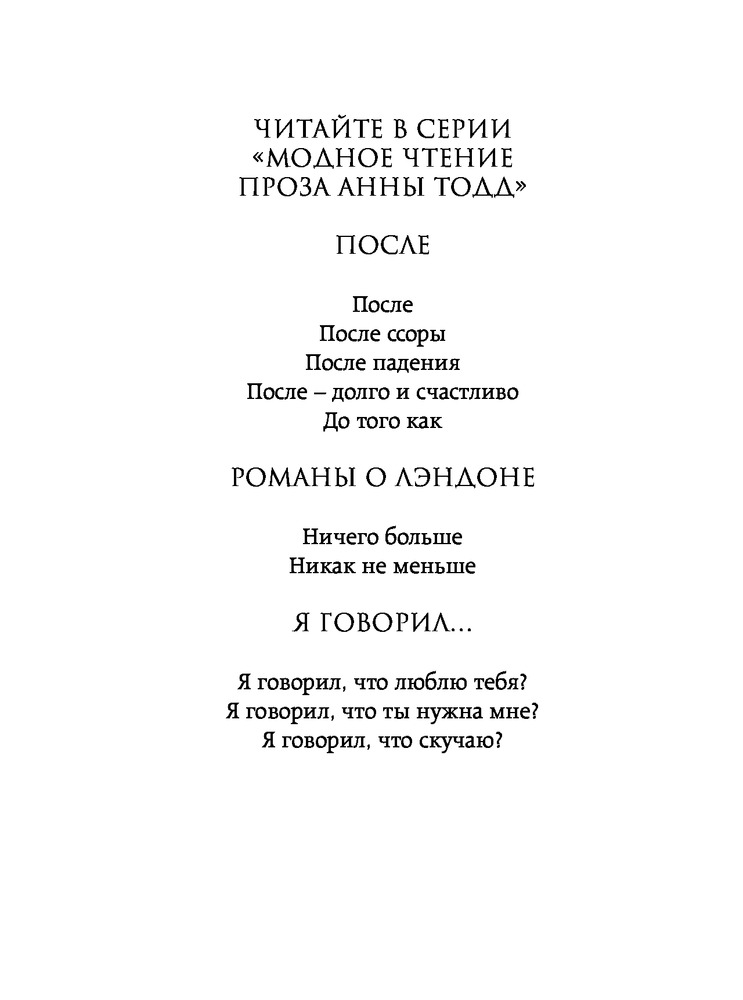 ЧИТАЙТЕ В СЕРИИ
«МОДНОЕ ЧТЕНИЕ
ПРОЗА АННЫ ТОДД»

ПОСЛЕ

После
После ссоры
После падения
После – долго и счастливо
До того как

РОМАНЫ О ЛЭНДОНЕ

Ничего больше
Никак не меньше

Я ГОВОРИЛ...

Я говорил, что люблю тебя?
Я говорил, что ты нужна мне?
Я говорил, что скучаю?